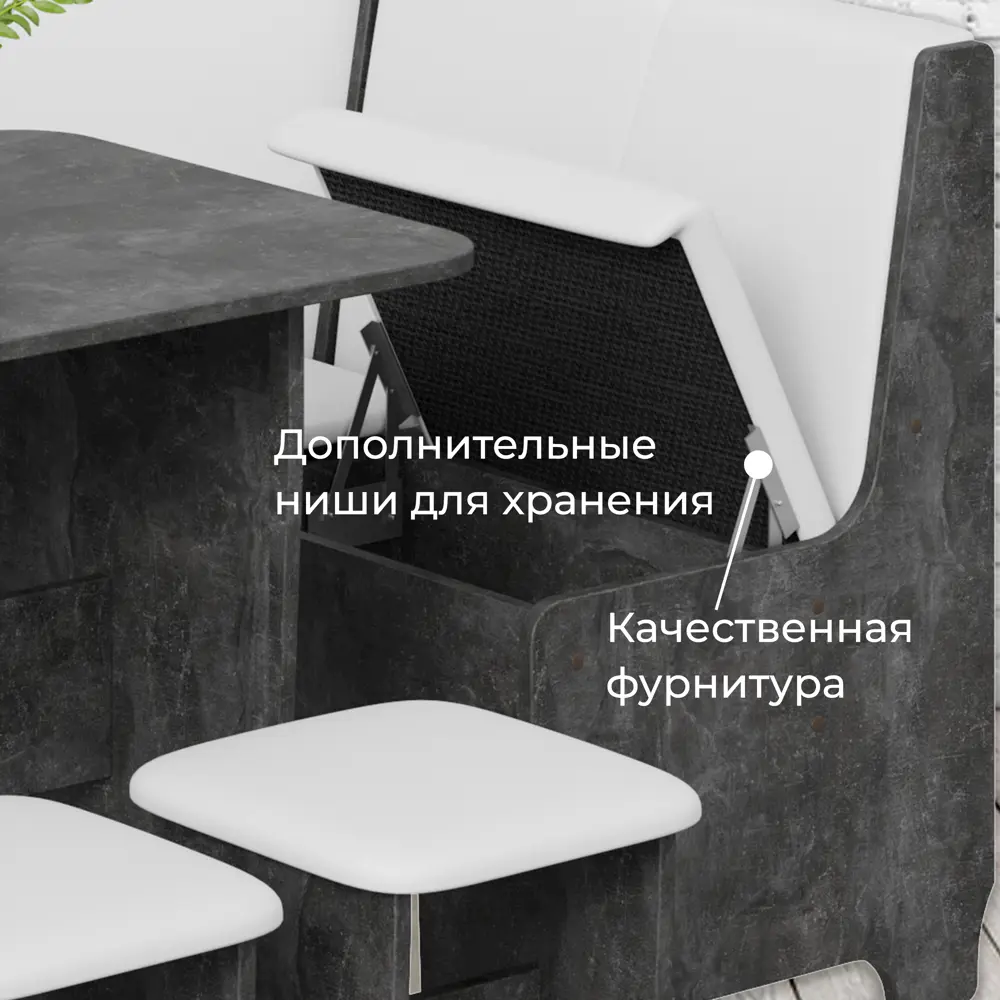 Дополнительные ниши для хранения

Качественная фурнитура